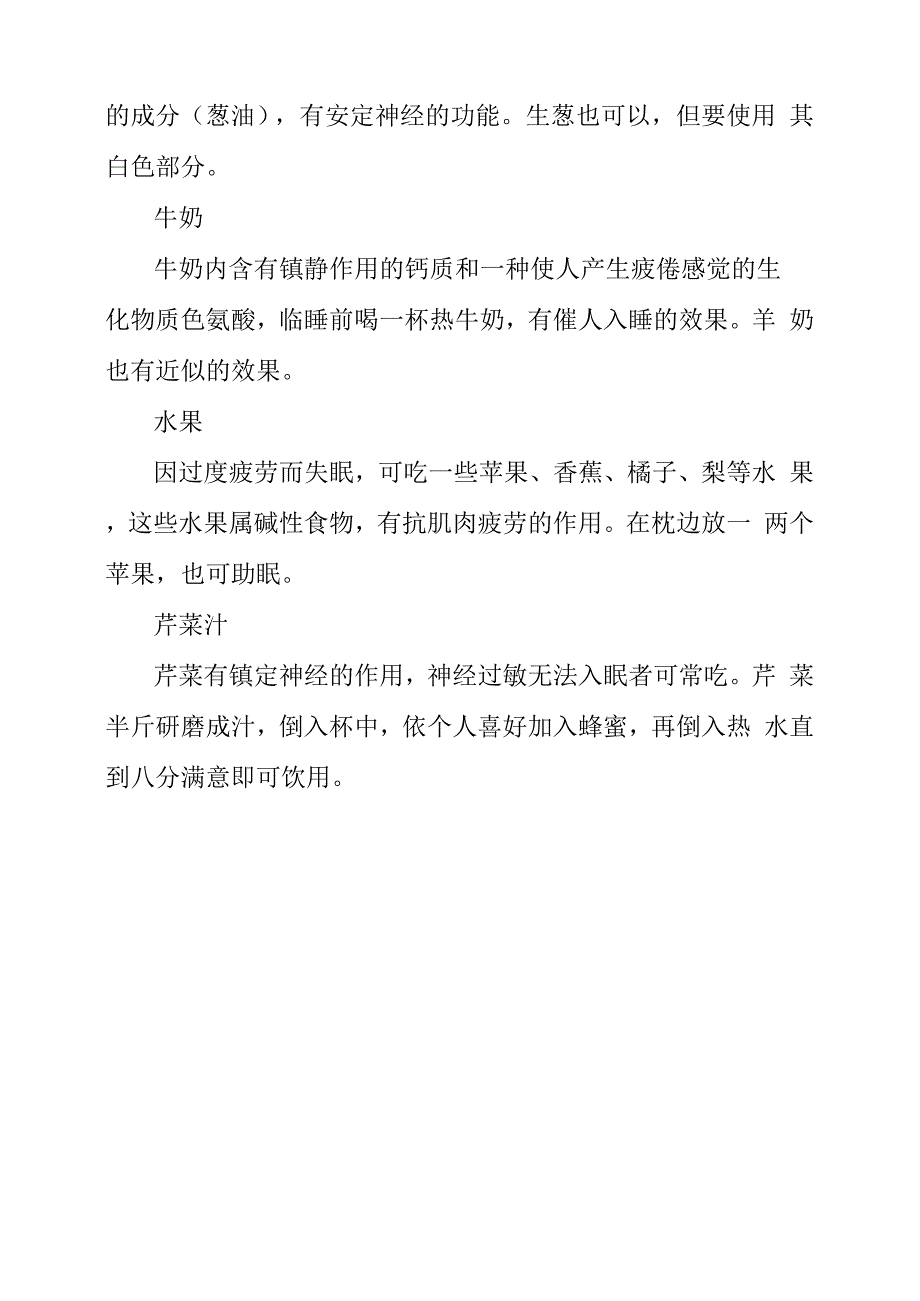 的成分（葱油），有安定神经的功能。生葱也可以，但要使用 其白色部分。

牛奶

牛奶内含有镇静作用的钙质和一种使人产生疲倦感觉的生化物质色氨酸，临睡前喝一杯热牛奶，有催人入睡的效果。羊 奶也有近似的效果。

水果

因过度疲劳而失眠，可吃一些苹果、香蕉、橘子、梨等水 果，这些水果属碱性食物，有抗肌肉疲劳的作用。在枕边放一 两个苹果，也可助眠。

芹菜汁

芹菜有镇定神经的作用，神经过敏无法入眠者可常吃。芹 菜半斤研磨成汁，倒入杯中，依个人喜好加入蜂蜜，再倒入热 水直到八分满意即可饮用。